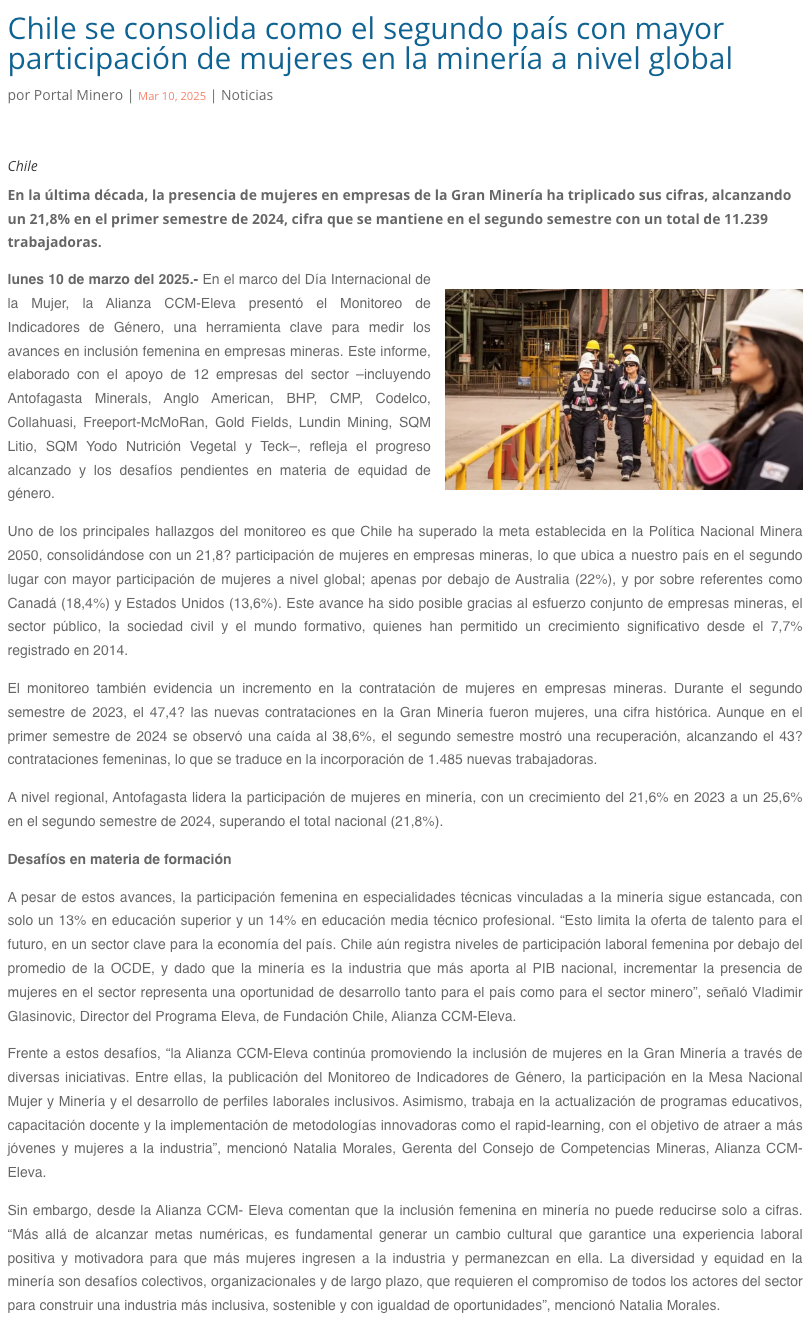 Chile se consolida como el segundo país con mayor participación de mujeres en la minería a nivel global

por Portal Minero | Mar 10, 2025 | Noticias

Chile

En la última década, la presencia de mujeres en empresas de la Gran Minería ha triplicado sus cifras, alcanzando un 21,8% en el primer semestre de 2024, cifra que se mantiene en el segundo semestre con un total de 11.239 trabajadoras.

lunes 10 de marzo del 2025.- En el marco del Día Internacional de la Mujer, la Alianza CCM-Eleva presentó el Monitoreo de Indicadores de Género, una herramienta clave para medir los avances en inclusión femenina en empresas mineras. Este informe, elaborado con el apoyo de 12 empresas del sector –incluyendo Antofagasta Minerals, Anglo American, BHP, CMP, Codelco, Collahuasi, Freeport-McMoRan, Gold Fields, Lundin Mining, SQM Litio, SQM Yodo Nutrición Vegetal y Teck–, refleja el progreso alcanzado y los desafíos pendientes en materia de equidad de género.

Uno de los principales hallazgos del monitoreo es que Chile ha superado la meta establecida en la Política Nacional Minera 2050, consolidándose con un 21,8? participación de mujeres en empresas mineras, lo que ubica a nuestro país en el segundo lugar con mayor participación de mujeres a nivel global; apenas por debajo de Australia (22%), y por sobre referentes como Canadá (18,4%) y Estados Unidos (13,6%). Este avance ha sido posible gracias al esfuerzo conjunto de empresas mineras, el sector público, la sociedad civil y el mundo formativo, quienes han permitido un crecimiento significativo desde el 7,7% registrado en 2014.

El monitoreo también evidencia un incremento en la contratación de mujeres en empresas mineras. Durante el segundo semestre de 2023, el 47,4? las nuevas contrataciones en la Gran Minería fueron mujeres, una cifra histórica. Aunque en el primer semestre de 2024 se observó una caída al 38,6%, el segundo semestre mostró una recuperación, alcanzando el 43? contrataciones femeninas, lo que se traduce en la incorporación de 1.485 nuevas trabajadoras.

A nivel regional, Antofagasta lidera la participación de mujeres en minería, con un crecimiento del 21,6% en 2023 a un 25,6% en el segundo semestre de 2024, superando el total nacional (21,8%).

Desafíos en materia de formación

A pesar de estos avances, la participación femenina en especialidades técnicas vinculadas a la minería sigue estancada, con solo un 13% en educación superior y un 14% en educación media técnico profesional. “Esto limita la oferta de talento para el futuro, en un sector clave para la economía del país. Chile aún registra niveles de participación laboral femenina por debajo del promedio de la OCDE, y dado que la minería es la industria que más aporta al PIB nacional, incrementar la presencia de mujeres en el sector representa una oportunidad de desarrollo tanto para el país como para el sector minero”, señaló Vladimir Glasinovic, Director del Programa Eleva, de Fundación Chile, Alianza CCM-Eleva.

Frente a estos desafíos, “la Alianza CCM-Eleva continúa promoviendo la inclusión de mujeres en la Gran Minería a través de diversas iniciativas. Entre ellas, la publicación del Monitoreo de Indicadores de Género, la participación en la Mesa Nacional Mujer y Minería y el desarrollo de perfiles laborales inclusivos. Asimismo, trabaja en la actualización de programas educativos, capacitación docente y la implementación de metodologías innovadoras como el rapid-learning, con el objetivo de atraer a más jóvenes y mujeres a la industria”, mencionó Natalia Morales, Gerenta del Consejo de Competencias Mineras, Alianza CCM-Eleva.

Sin embargo, desde la Alianza CCM- Eleva comentan que la inclusión femenina en minería no puede reducirse solo a cifras. “Más allá de alcanzar metas numéricas, es fundamental generar un cambio cultural que garantice una experiencia laboral positiva y motivadora para que más mujeres ingresen a la industria y permanezcan en ella. La diversidad y equidad en la minería son desafíos colectivos, organizacionales y de largo plazo, que requieren el compromiso de todos los actores del sector para construir una industria más inclusiva, sostenible y con igualdad de oportunidades”, mencionó Natalia Morales.